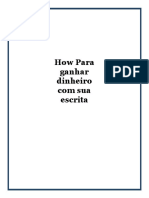 How Para ganhar dinheiro com sua escrita

PDF